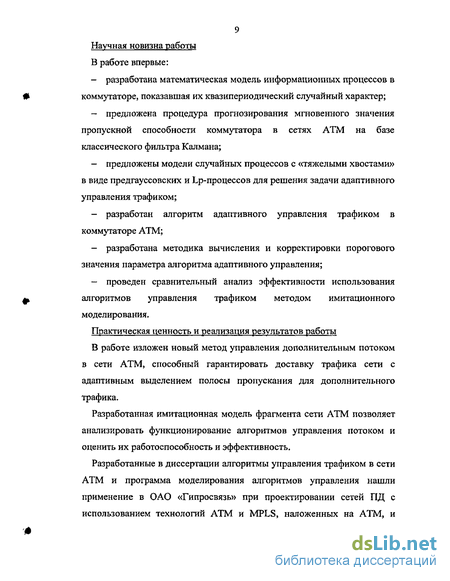 9

Научная новизна работы

В работе впервые:

– разработана математическая модель информационных процессов в коммутаторе, показавшая их квазипериодический случайный характер;

– предложена процедура прогнозирования мгновенного значения пропускной способности коммутатора в сетях ATM на базе классического фильтра Калмана;

– предложены модели случайных процессов с «тяжелыми хвостами» в виде предгауссовских и Lp-процессов для решения задачи адаптивного управления трафиком;

– разработан алгоритм адаптивного управления трафиком в коммутаторе ATM;

– разработана методика вычисления и корректировки порогового значения параметра алгоритма адаптивного управления;

– проведен сравнительный анализ эффективности использования алгоритмов управления трафиком методом имитационного моделирования.

Практическая ценность и реализация результатов работы

В работе изложен новый метод управления дополнительным потоком в сети ATM, способный гарантировать доставку трафика сети с адаптивным выделением полосы пропускания для дополнительного трафика.

Разработанная имитационная модель фрагмента сети ATM позволяет анализировать функционирование алгоритмов управления потоком и оценить их работоспособность и эффективность.

Разработанные в диссертации алгоритмы управления трафиком в сети ATM и программа моделирования алгоритмов управления нашли применение в ОАО «Гипросвязь» при проектировании сетей ПД с использованием технологий ATM и MPLS, наложенных на ATM, и

dsLib.net
библиотека диссертаций